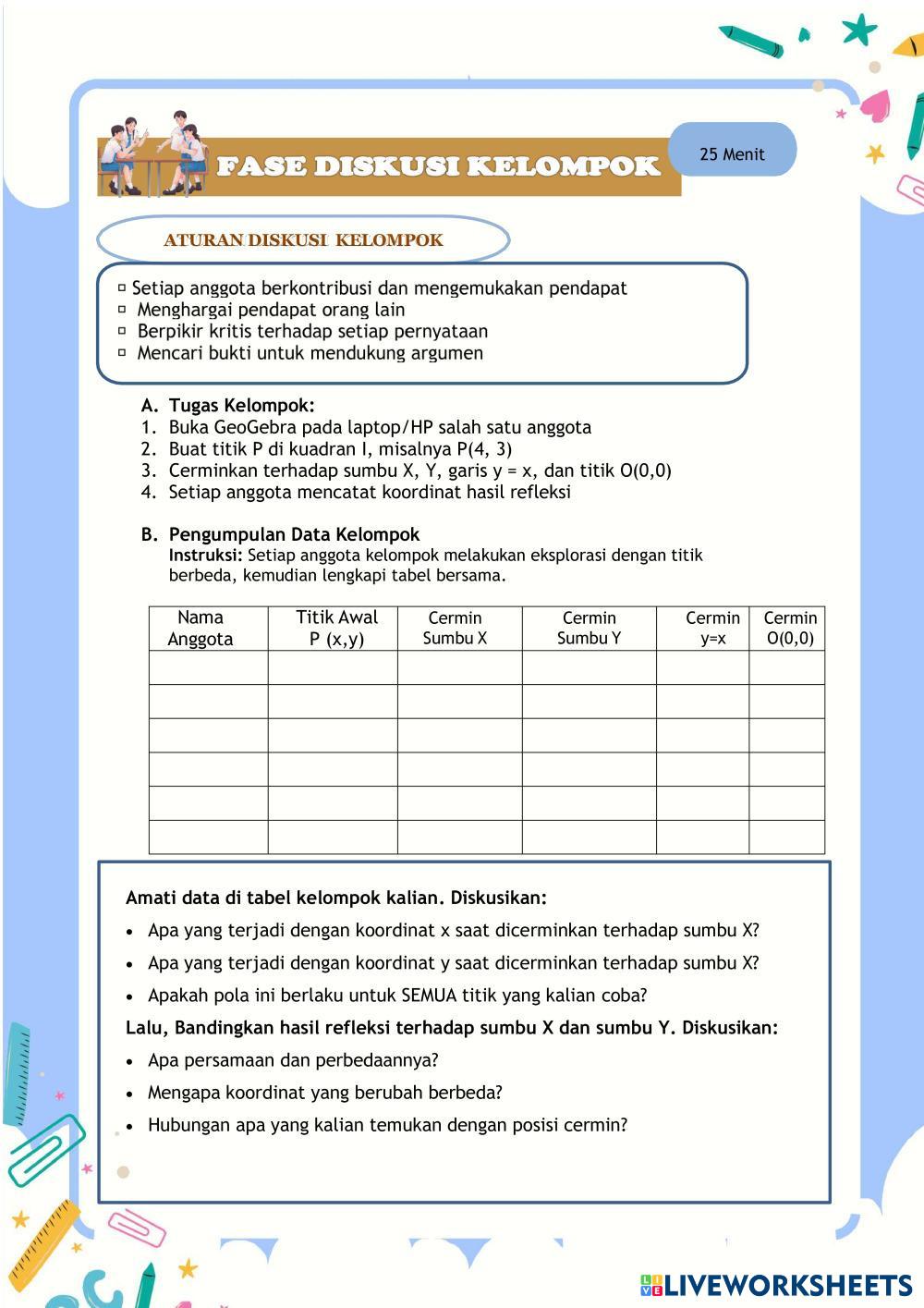 FASE DISKUSI KELOMPOK

25 Menit

ATURAN DISKUSI KELOMPOK

▫ Setiap anggota berkontribusi dan mengemukakan pendapat
▫ Menghargai pendapat orang lain
▫ Berpikir kritis terhadap setiap pernyataan
▫ Mencari bukti untuk mendukung argumen

A. Tugas Kelompok:
1. Buka GeoGebra pada laptop/HP salah satu anggota
2. Buat titik P di kuadran I, misalnya P(4, 3)
3. Cerminkan terhadap sumbu X, Y, garis y = x, dan titik O(0,0)
4. Setiap anggota mencatat koordinat hasil refleksi

B. Pengumpulan Data Kelompok
Instruksi: Setiap anggota kelompok melakukan eksplorasi dengan titik berbeda, kemudian lengkapi tabel bersama.

| Nama Anggota | Titik Awal P (x,y) | Cermin Sumbu X | Cermin Sumbu Y | Cermin y=x | Cermin O(0,0) |
|---|---|---|---|---|---|
| | | | | | |
| | | | | | |
| | | | | | |
| | | | | | |
| | | | | | |
| | | | | | |

Amati data di tabel kelompok kalian. Diskusikan:
• Apa yang terjadi dengan koordinat x saat dicerminkan terhadap sumbu X?
• Apa yang terjadi dengan koordinat y saat dicerminkan terhadap sumbu X?
• Apakah pola ini berlaku untuk SEMUA titik yang kalian coba?
Lalu, Bandingkan hasil refleksi terhadap sumbu X dan sumbu Y. Diskusikan:
• Apa persamaan dan perbedaannya?
• Mengapa koordinat yang berubah berbeda?
• Hubungan apa yang kalian temukan dengan posisi cermin?

LIVEWORKSHEETS